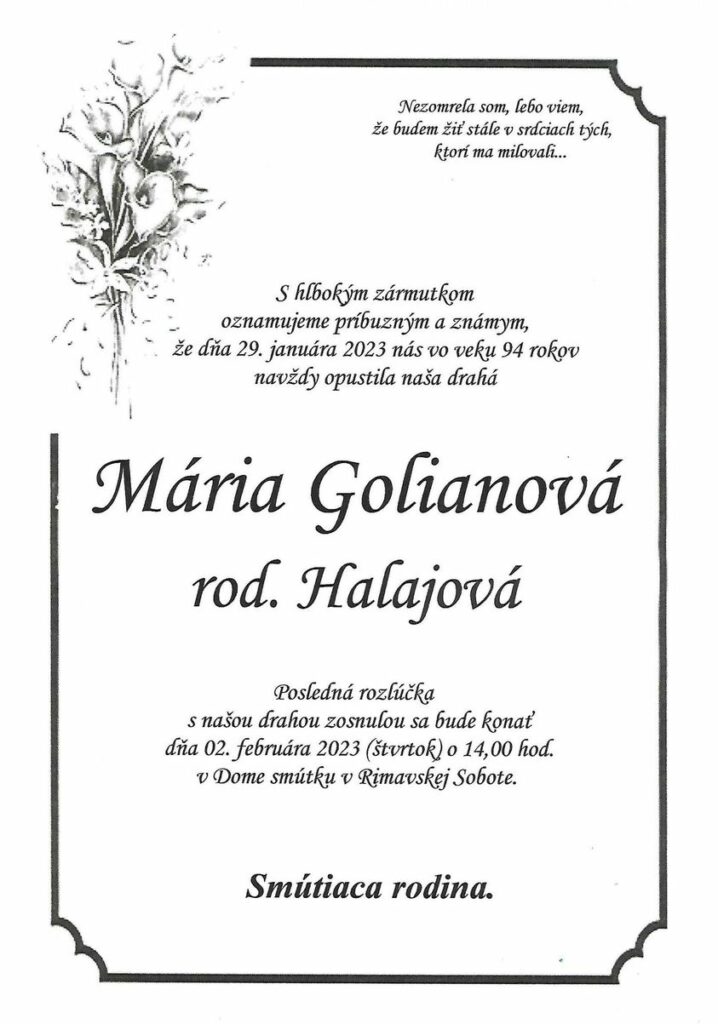 Nezomrela som, lebo viem,
že budem žiť stále v srdciach tých,
ktorí ma milovali...

S hlbokým zármutkom
oznamujeme príbuzným a známym,
že dňa 29. januára 2023 nás vo veku 94 rokov
navždy opustila naša drahá

Mária Golianová
rod. Halajová

Posledná rozlúčka
s našou drahou zosnulou sa bude konať
dňa 02. februára 2023 (štvrtok) o 14,00 hod.
v Dome smútku v Rimavskej Sobote.

Smútiaca rodina.